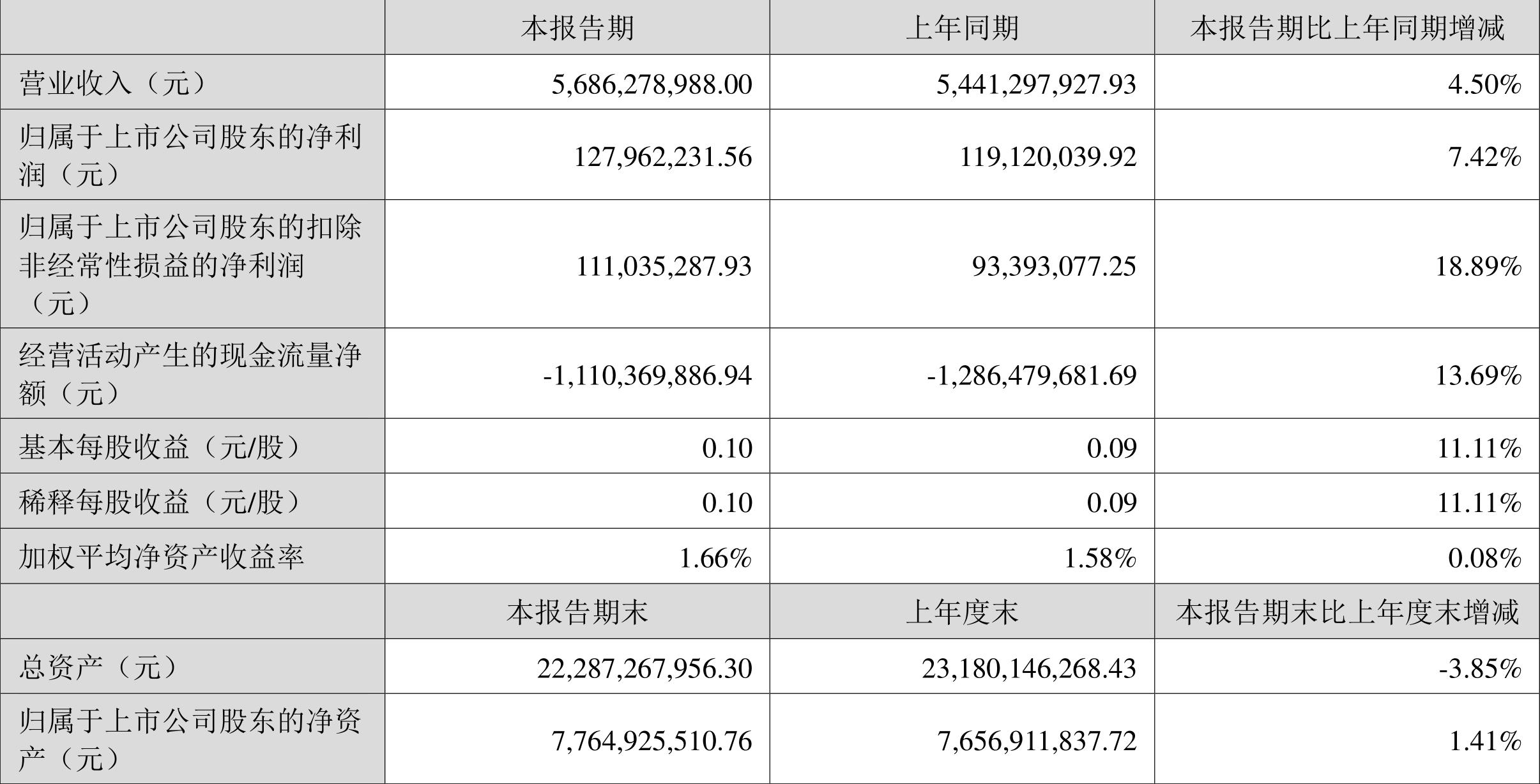 |  | 本报告期 | 上年同期 | 本报告期比上年同期增减 |
|---|---|---|---|
| 营业收入（元） | 5,686,278,988.00 | 5,441,297,927.93 | 4.50% |
| 归属于上市公司股东的净利润（元） | 127,962,231.56 | 119,120,039.92 | 7.42% |
| 归属于上市公司股东的扣除非经常性损益的净利润（元） | 111,035,287.93 | 93,393,077.25 | 18.89% |
| 经营活动产生的现金流量净额（元） | -1,110,369,886.94 | -1,286,479,681.69 | 13.69% |
| 基本每股收益（元/股） | 0.10 | 0.09 | 11.11% |
| 稀释每股收益（元/股） | 0.10 | 0.09 | 11.11% |
| 加权平均净资产收益率 | 1.66% | 1.58% | 0.08% |
|  | 本报告期末 | 上年度末 | 本报告期末比上年度末增减 |
| 总资产（元） | 22,287,267,956.30 | 23,180,146,268.43 | -3.85% |
| 归属于上市公司股东的净资产（元） | 7,764,925,510.76 | 7,656,911,837.72 | 1.41% |